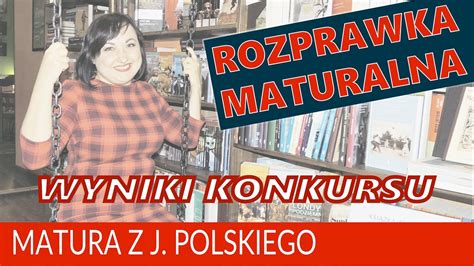 ROZPRAWKA MATURALNA

WYNIKI KONKURSU

MATURA Z J. POLSKIEGO